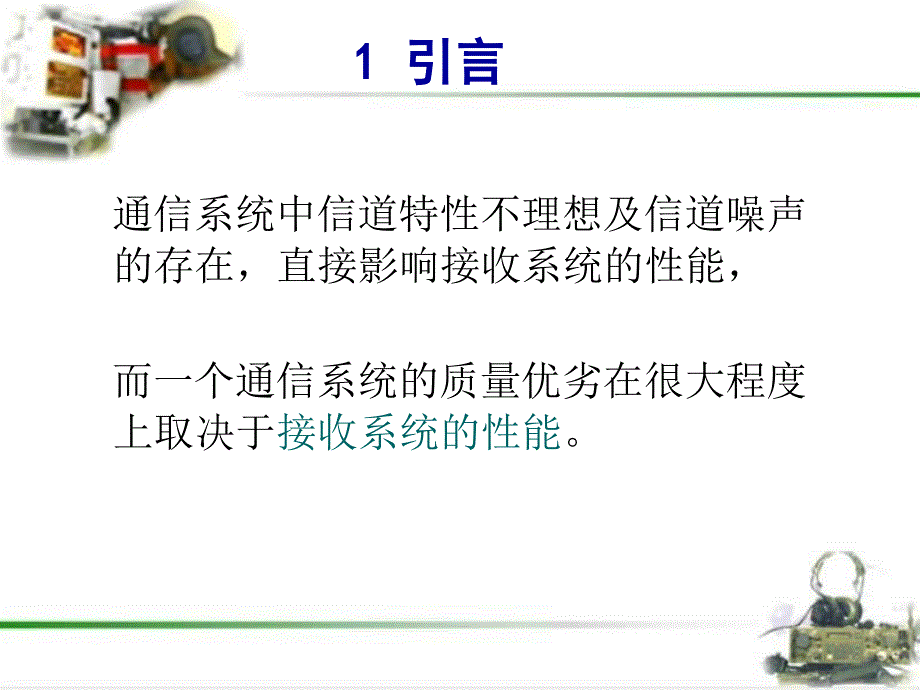 1 引言

通信系统中信道特性不理想及信道噪声的存在，直接影响接收系统的性能，

而一个通信系统的质量优劣在很大程度上取决于接收系统的性能。